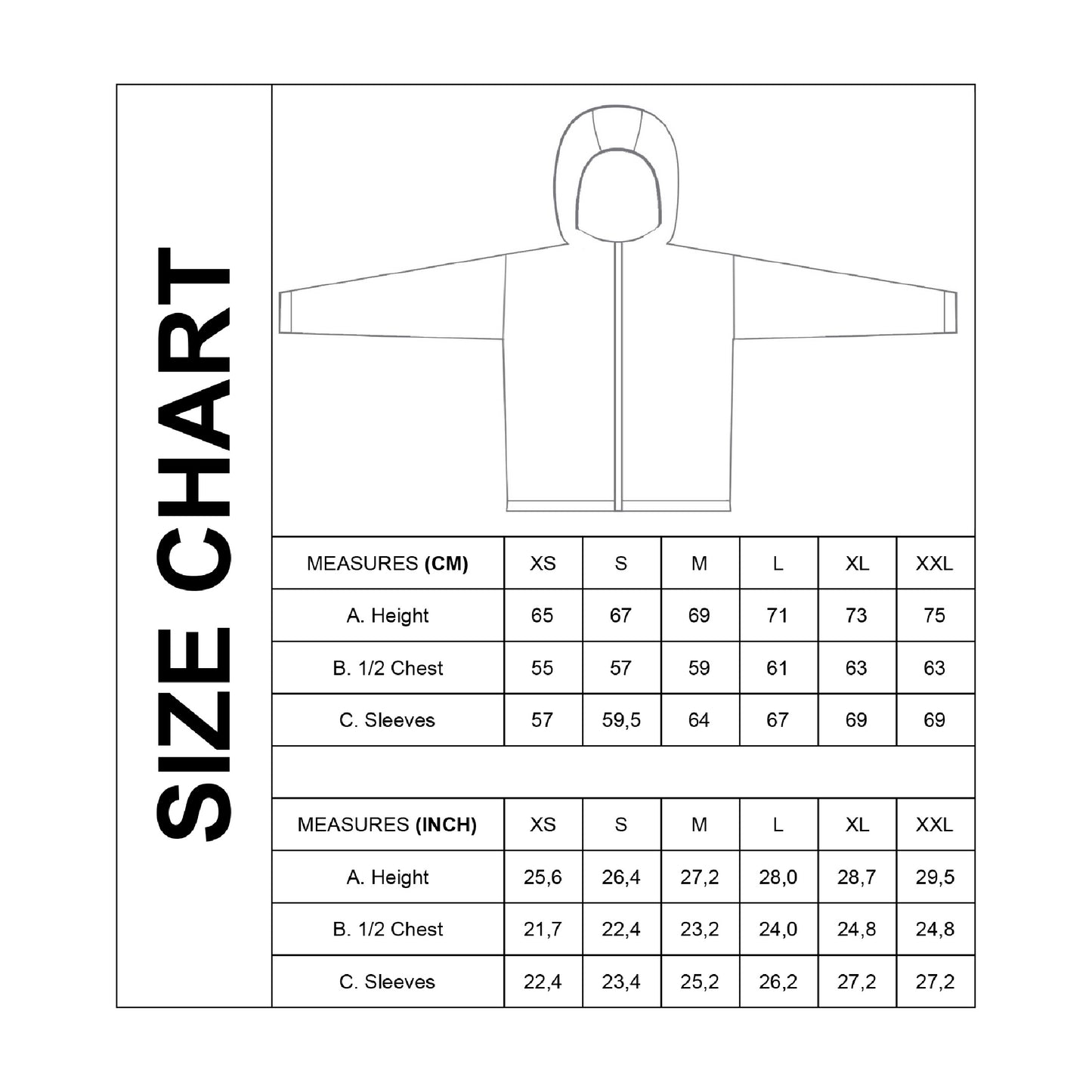 SIZE CHART

| MEASURES **(CM)** | XS | S | M | L | XL | XXL |
|---|---|---|---|---|---|---|
| A. Height | 65 | 67 | 69 | 71 | 73 | 75 |
| B. 1/2 Chest | 55 | 57 | 59 | 61 | 63 | 63 |
| C. Sleeves | 57 | 59,5 | 64 | 67 | 69 | 69 |

| MEASURES **(INCH)** | XS | S | M | L | XL | XXL |
|---|---|---|---|---|---|---|
| A. Height | 25,6 | 26,4 | 27,2 | 28,0 | 28,7 | 29,5 |
| B. 1/2 Chest | 21,7 | 22,4 | 23,2 | 24,0 | 24,8 | 24,8 |
| C. Sleeves | 22,4 | 23,4 | 25,2 | 26,2 | 27,2 | 27,2 |